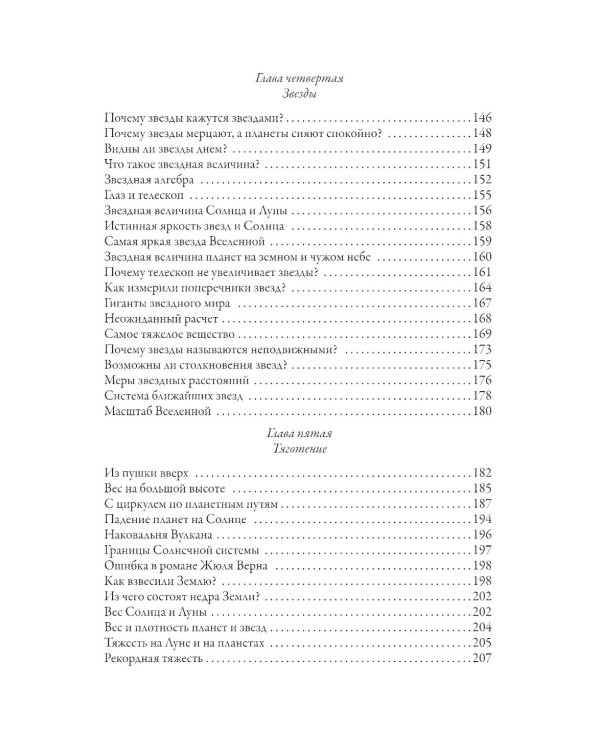 Глава четвертая
Звезды

Почему звезды кажутся звездами? 146
Почему звезды мерцают, а планеты сияют спокойно? 148
Видны ли звезды днем? 149
Что такое звездная величина? 151
Звездная алгебра 152
Глаз и телескоп 155
Звездная величина Солнца и Луны 156
Истинная яркость звезд и Солнца 158
Самая яркая звезда Вселенной 159
Звездная величина планет на земном и чужом небе 160
Почему телескоп не увеличивает звезды? 161
Как измерили поперечники звезд? 164
Гиганты звездного мира 167
Неожиданный расчет 168
Самое тяжелое вещество 169
Почему звезды называются неподвижными? 173
Возможны ли столкновения звезд? 175
Меры звездных расстояний 176
Система ближайших звезд 178
Масштаб Вселенной 180

Глава пятая
Тяготение

Из пушки вверх 182
Вес на большой высоте 185
С циркулем по планетным путям 187
Падение планет на Солнце 194
Наковальня Вулкана 196
Границы Солнечной системы 197
Ошибка в романе Жюля Верна 198
Как взвесили Землю? 198
Из чего состоят недра Земли? 202
Вес Солнца и Луны 202
Вес и плотность планет и звезд 204
Тяжесть на Луне и на планетах 205
Рекордная тяжесть 207